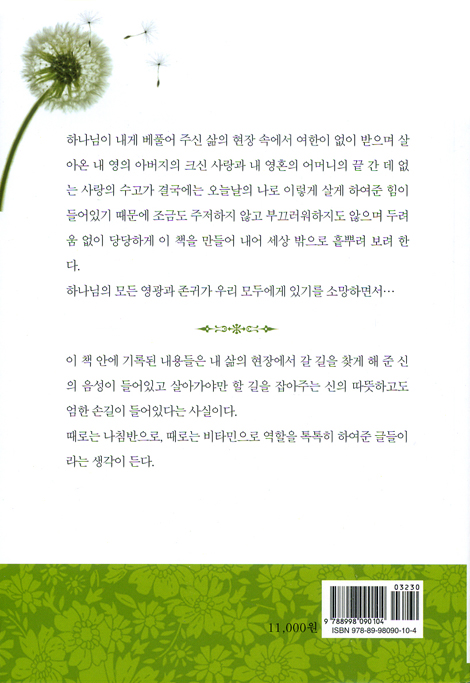 하나님이 내게 베풀어 주신 삶의 현장 속에서 여한이 없이 받으며 살아온 내 영의 아버지의 크신 사랑과 내 영혼의 어머니의 끝 간 데 없는 사랑의 수고가 결국에는 오늘날의 나로 이렇게 살게 하여준 힘이 들어있기 때문에 조금도 주저하지 않고 부끄러워하지도 않으며 두려움 없이 당당하게 이 책을 만들어 내어 세상 밖으로 흩뿌려 보려 한다.

하나님의 모든 영광과 존귀가 우리 모두에게 있기를 소망하면서…

이 책 안에 기록된 내용들은 내 삶의 현장에서 갈 길을 찾게 해 준 신의 음성이 들어있고 살아가야만 할 길을 잡아주는 신의 따뜻하고도 엄한 손길이 들어있다는 사실이다.

때로는 나침반으로, 때로는 비타민으로 역할을 톡톡히 하여준 글들이라는 생각이 든다.

11,000원

03230

9 788998 090104

ISBN 978-89-98090-10-4